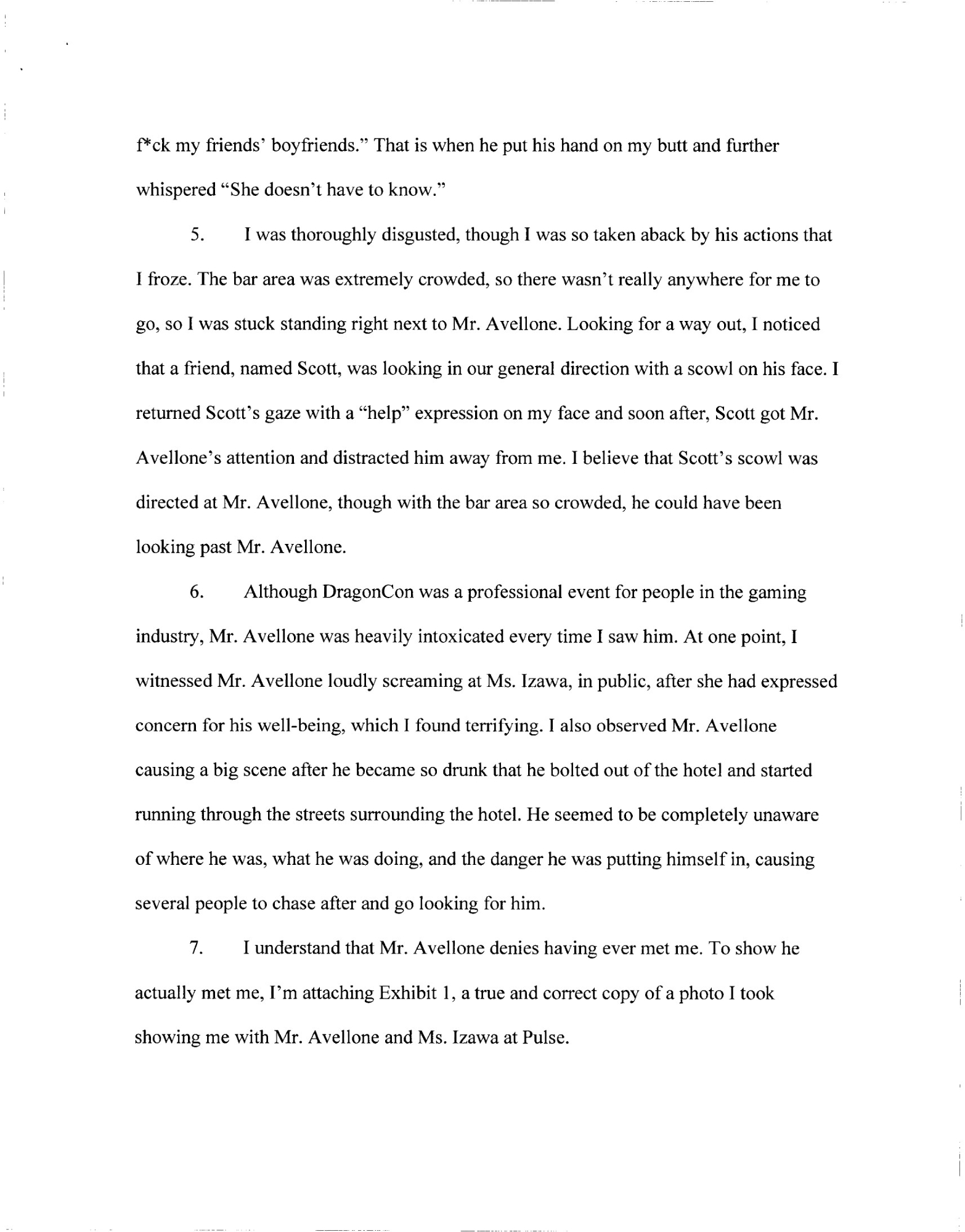 f*ck my friends' boyfriends." That is when he put his hand on my butt and further whispered "She doesn't have to know."

5. I was thoroughly disgusted, though I was so taken aback by his actions that I froze. The bar area was extremely crowded, so there wasn't really anywhere for me to go, so I was stuck standing right next to Mr. Avellone. Looking for a way out, I noticed that a friend, named Scott, was looking in our general direction with a scowl on his face. I returned Scott's gaze with a "help" expression on my face and soon after, Scott got Mr. Avellone's attention and distracted him away from me. I believe that Scott's scowl was directed at Mr. Avellone, though with the bar area so crowded, he could have been looking past Mr. Avellone.

6. Although DragonCon was a professional event for people in the gaming industry, Mr. Avellone was heavily intoxicated every time I saw him. At one point, I witnessed Mr. Avellone loudly screaming at Ms. Izawa, in public, after she had expressed concern for his well-being, which I found terrifying. I also observed Mr. Avellone causing a big scene after he became so drunk that he bolted out of the hotel and started running through the streets surrounding the hotel. He seemed to be completely unaware of where he was, what he was doing, and the danger he was putting himself in, causing several people to chase after and go looking for him.

7. I understand that Mr. Avellone denies having ever met me. To show he actually met me, I'm attaching Exhibit 1, a true and correct copy of a photo I took showing me with Mr. Avellone and Ms. Izawa at Pulse.